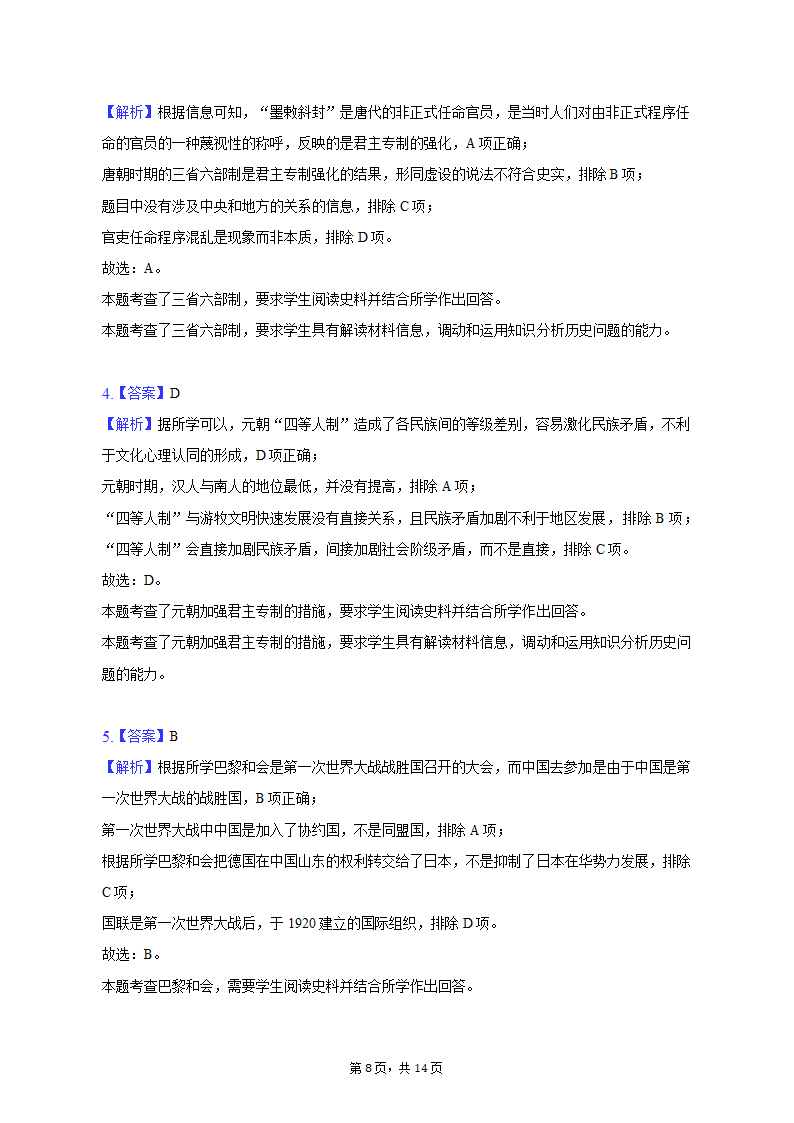 【解析】根据信息可知，“墨敕斜封”是唐代的非正式任命官员，是当时人们对由非正式程序任命的官员的一种蔑视性的称呼，反映的是君主专制的强化，A项正确；
唐朝时期的三省六部制是君主专制强化的结果，形同虚设的说法不符合史实，排除B项；
题目中没有涉及中央和地方的关系的信息，排除C项；
官吏任命程序混乱是现象而非本质，排除D项。
故选：A。
本题考查了三省六部制，要求学生阅读史料并结合所学作出回答。
本题考查了三省六部制，要求学生具有解读材料信息，调动和运用知识分析历史问题的能力。

4.【答案】D
【解析】据所学可以，元朝“四等人制”造成了各民族间的等级差别，容易激化民族矛盾，不利于文化心理认同的形成，D项正确；
元朝时期，汉人与南人的地位最低，并没有提高，排除A项；
“四等人制”与游牧文明快速发展没有直接关系，且民族矛盾加剧不利于地区发展，排除B项；
“四等人制”会直接加剧民族矛盾，间接加剧社会阶级矛盾，而不是直接，排除C项。
故选：D。
本题考查了元朝加强君主专制的措施，要求学生阅读史料并结合所学作出回答。
本题考查了元朝加强君主专制的措施，要求学生具有解读材料信息，调动和运用知识分析历史问题的能力。

5.【答案】B
【解析】根据所学巴黎和会是第一次世界大战战胜国召开的大会，而中国去参加是由于中国是第一次世界大战的战胜国，B项正确；
第一次世界大战中中国是加入了协约国，不是同盟国，排除A项；
根据所学巴黎和会把德国在中国山东的权利转交给了日本，不是抑制了日本在华势力发展，排除C项；
国联是第一次世界大战后，于1920建立的国际组织，排除D项。
故选：B。
本题考查巴黎和会，需要学生阅读史料并结合所学作出回答。

第8页，共14页